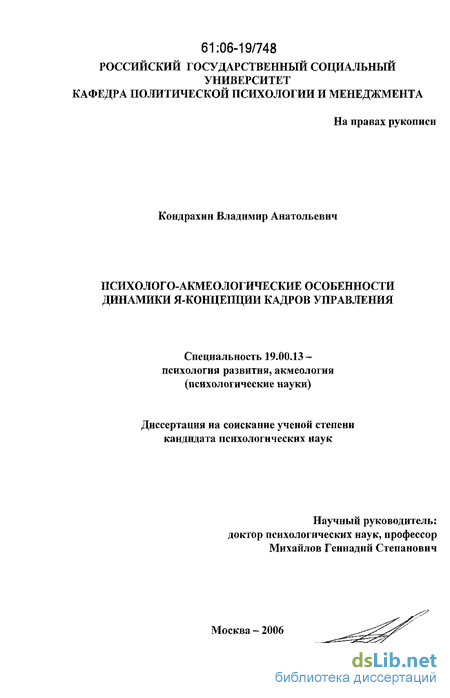 61:06-19/748
РОССИЙСКИЙ ГОСУДАРСТВЕННЫЙ СОЦИАЛЬНЫЙ УНИВЕРСИТЕТ
КАФЕДРА ПОЛИТИЧЕСКОЙ ПСИХОЛОГИИ И МЕНЕДЖМЕНТА

На правах рукописи

Кондрахин Владимир Анатольевич

ПСИХОЛОГО-АКМЕОЛОГИЧЕСКИЕ ОСОБЕННОСТИ ДИНАМИКИ Я-КОНЦЕПЦИИ КАДРОВ УПРАВЛЕНИЯ

Специальность 19.00.13 – психология развития, акмеология (психологические науки)

Диссертация на соискание ученой степени кандидата психологических наук

Научный руководитель:
доктор психологических наук, профессор
Михайлов Геннадий Степанович

Москва – 2006

dsLib.net
библиотека диссертаций